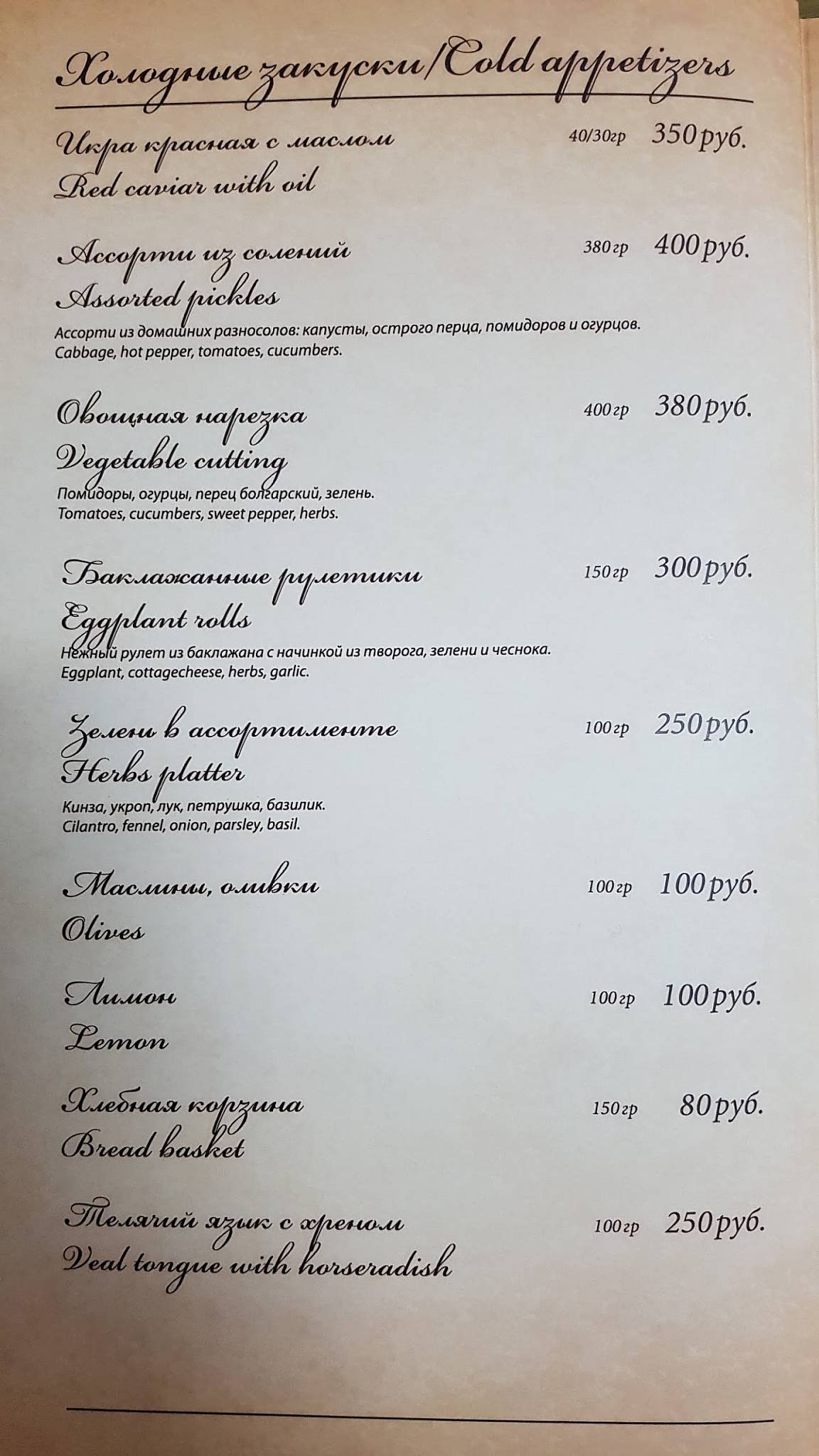 Холодные закуски/Cold appetizers

Икра красная с маслом 40/30гр 350руб.
Red caviar with oil

Ассорти из солений 380гр 400руб.
Assorted pickles
Ассорти из домашних разносолов: капусты, острого перца, помидоров и огурцов.
Cabbage, hot pepper, tomatoes, cucumbers.

Овощная нарезка 400гр 380руб.
Vegetable cutting
Помидоры, огурцы, перец болгарский, зелень.
Tomatoes, cucumbers, sweet pepper, herbs.

Баклажанные рулетики 150гр 300руб.
Eggplant rolls
Нежный рулет из баклажана с начинкой из творога, зелени и чеснока.
Eggplant, cottagecheese, herbs, garlic.

Зелень в ассортименте 100гр 250руб.
Herbs platter
Кинза, укроп, лук, петрушка, базилик.
Cilantro, fennel, onion, parsley, basil.

Маслины, оливки 100гр 100руб.
Olives

Лимон 100гр 100руб.
Lemon

Хлебная корзина 150гр 80руб.
Bread basket

Телячий язык с хреном 100гр 250руб.
Veal tongue with horseradish